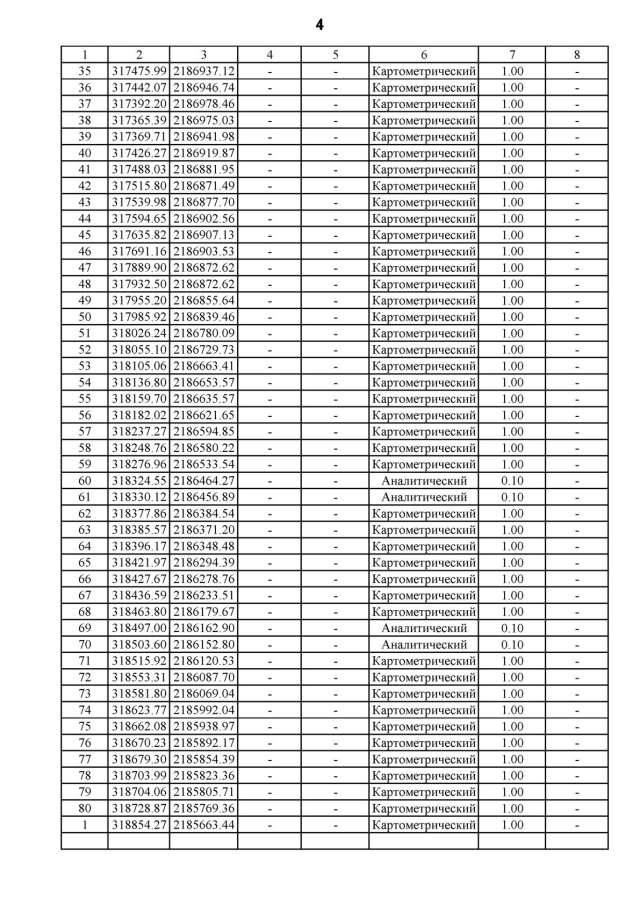 4

| 1 | 2 | 3 | 4 | 5 | 6 | 7 | 8 |
|---|---|---|---|---|---|---|---|
| 35 | 317475.99 | 2186937.12 | - | - | Картометрический | 1.00 | - |
| 36 | 317442.07 | 2186946.74 | - | - | Картометрический | 1.00 | - |
| 37 | 317392.20 | 2186978.46 | - | - | Картометрический | 1.00 | - |
| 38 | 317365.39 | 2186975.03 | - | - | Картометрический | 1.00 | - |
| 39 | 317369.71 | 2186941.98 | - | - | Картометрический | 1.00 | - |
| 40 | 317426.27 | 2186919.87 | - | - | Картометрический | 1.00 | - |
| 41 | 317488.03 | 2186881.95 | - | - | Картометрический | 1.00 | - |
| 42 | 317515.80 | 2186871.49 | - | - | Картометрический | 1.00 | - |
| 43 | 317539.98 | 2186877.70 | - | - | Картометрический | 1.00 | - |
| 44 | 317594.65 | 2186902.56 | - | - | Картометрический | 1.00 | - |
| 45 | 317635.82 | 2186907.13 | - | - | Картометрический | 1.00 | - |
| 46 | 317691.16 | 2186903.53 | - | - | Картометрический | 1.00 | - |
| 47 | 317889.90 | 2186872.62 | - | - | Картометрический | 1.00 | - |
| 48 | 317932.50 | 2186872.62 | - | - | Картометрический | 1.00 | - |
| 49 | 317955.20 | 2186855.64 | - | - | Картометрический | 1.00 | - |
| 50 | 317985.92 | 2186839.46 | - | - | Картометрический | 1.00 | - |
| 51 | 318026.24 | 2186780.09 | - | - | Картометрический | 1.00 | - |
| 52 | 318055.10 | 2186729.73 | - | - | Картометрический | 1.00 | - |
| 53 | 318105.06 | 2186663.41 | - | - | Картометрический | 1.00 | - |
| 54 | 318136.80 | 2186653.57 | - | - | Картометрический | 1.00 | - |
| 55 | 318159.70 | 2186635.57 | - | - | Картометрический | 1.00 | - |
| 56 | 318182.02 | 2186621.65 | - | - | Картометрический | 1.00 | - |
| 57 | 318237.27 | 2186594.85 | - | - | Картометрический | 1.00 | - |
| 58 | 318248.76 | 2186580.22 | - | - | Картометрический | 1.00 | - |
| 59 | 318276.96 | 2186533.54 | - | - | Картометрический | 1.00 | - |
| 60 | 318324.55 | 2186464.27 | - | - | Аналитический | 0.10 | - |
| 61 | 318330.12 | 2186456.89 | - | - | Аналитический | 0.10 | - |
| 62 | 318377.86 | 2186384.54 | - | - | Картометрический | 1.00 | - |
| 63 | 318385.57 | 2186371.20 | - | - | Картометрический | 1.00 | - |
| 64 | 318396.17 | 2186348.48 | - | - | Картометрический | 1.00 | - |
| 65 | 318421.97 | 2186294.39 | - | - | Картометрический | 1.00 | - |
| 66 | 318427.67 | 2186278.76 | - | - | Картометрический | 1.00 | - |
| 67 | 318436.59 | 2186233.51 | - | - | Картометрический | 1.00 | - |
| 68 | 318463.80 | 2186179.67 | - | - | Картометрический | 1.00 | - |
| 69 | 318497.00 | 2186162.90 | - | - | Аналитический | 0.10 | - |
| 70 | 318503.60 | 2186152.80 | - | - | Аналитический | 0.10 | - |
| 71 | 318515.92 | 2186120.53 | - | - | Картометрический | 1.00 | - |
| 72 | 318553.31 | 2186087.70 | - | - | Картометрический | 1.00 | - |
| 73 | 318581.80 | 2186069.04 | - | - | Картометрический | 1.00 | - |
| 74 | 318623.77 | 2185992.04 | - | - | Картометрический | 1.00 | - |
| 75 | 318662.08 | 2185938.97 | - | - | Картометрический | 1.00 | - |
| 76 | 318670.23 | 2185892.17 | - | - | Картометрический | 1.00 | - |
| 77 | 318679.30 | 2185854.39 | - | - | Картометрический | 1.00 | - |
| 78 | 318703.99 | 2185823.36 | - | - | Картометрический | 1.00 | - |
| 79 | 318704.06 | 2185805.71 | - | - | Картометрический | 1.00 | - |
| 80 | 318728.87 | 2185769.36 | - | - | Картометрический | 1.00 | - |
| 1 | 318854.27 | 2185663.44 | - | - | Картометрический | 1.00 | - |
| | | | | | | | |